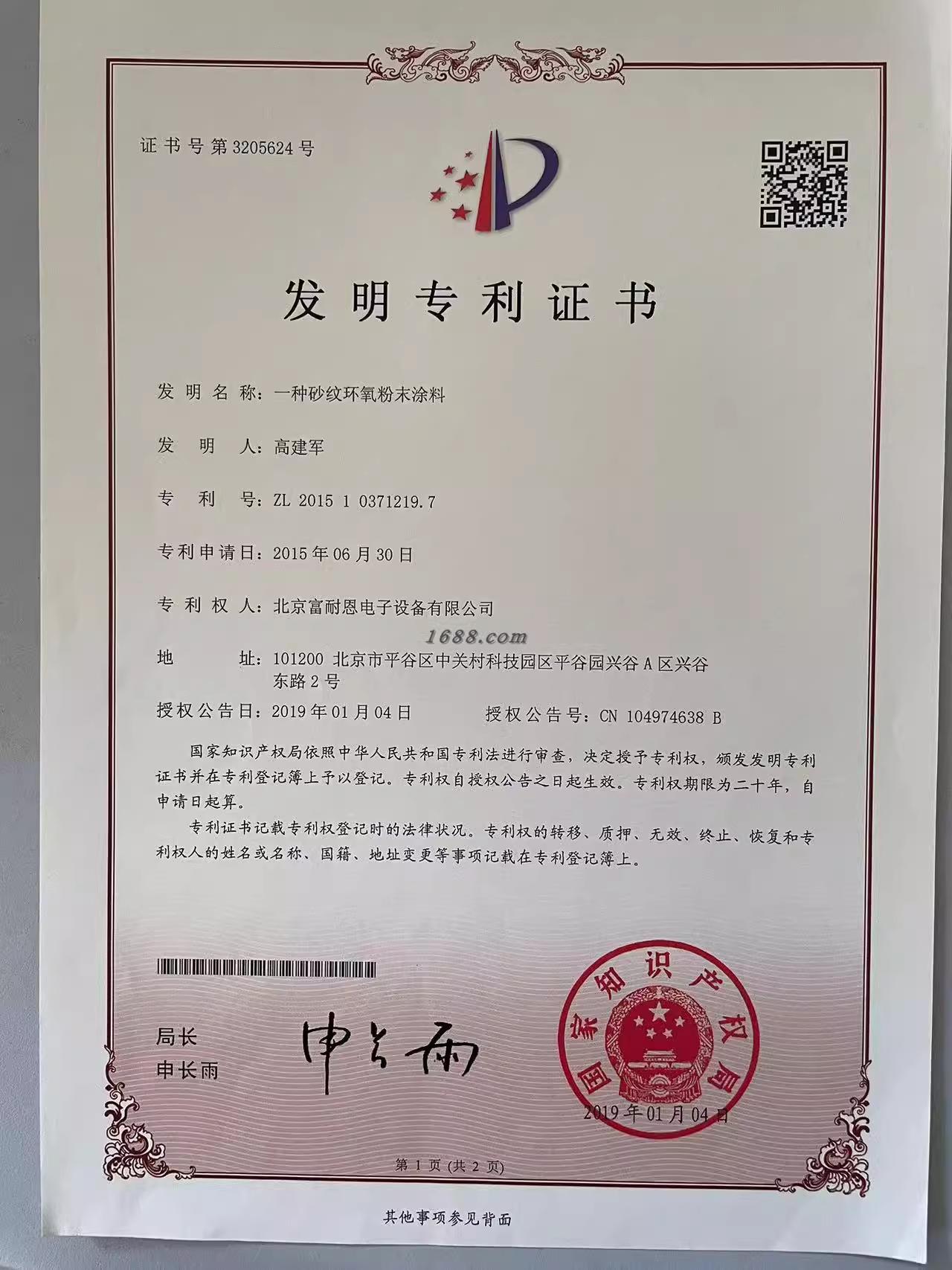 证书号第3205624号

发明专利证书

发明名称：一种砂纹环氧粉末涂料

发明人：高建军

专利号：ZL 2015 1 0371219.7

专利申请日：2015年06月30日

专利权人：北京富耐恩电子设备有限公司

地址：101200 北京市平谷区中关村科技园区平谷园兴谷A区兴谷东路2号

授权公告日：2019年01月04日 授权公告号：CN 104974638 B

国家知识产权局依照中华人民共和国专利法进行审查，决定授予专利权，颁发发明专利证书并在专利登记簿上予以登记。专利权自授权公告之日起生效。专利权期限为二十年，自申请日起算。

专利证书记载专利权登记时的法律状况。专利权的转移、质押、无效、终止、恢复和专利权人的姓名或名称、国籍、地址变更等事项记载在专利登记簿上。

局长
申长雨

申长雨

国家知识产权局

2019年01月04日

第1页（共2页）

其他事项参见背面

1688.com